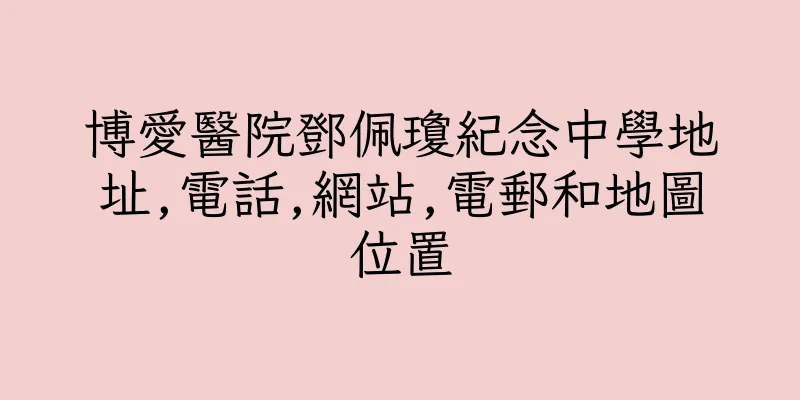 博愛醫院鄧佩瓊紀念中學地址,電話,網站,電郵和地圖位置